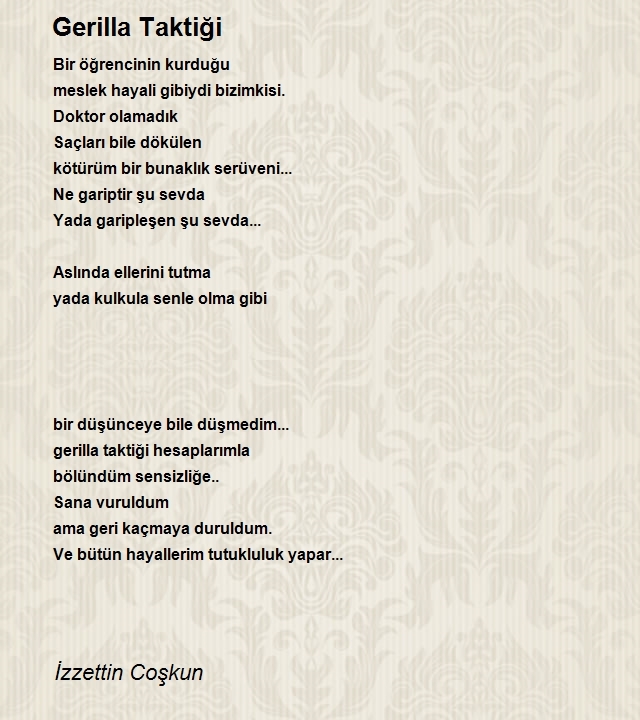 Gerilla Taktiği

Bir öğrencinin kurduğu
meslek hayali gibiydi bizimkisi.
Doktor olamadık
Saçları bile dökülen
kötürüm bir bunaklık serüveni...
Ne gariptir şu sevda
Yada garipleşen şu sevda...

Aslında ellerini tutma
yada kulkula senle olma gibi

bir düşünceye bile düşmedim...
gerilla taktiği hesaplarımla
bölündüm sensizliğe..
Sana vuruldum
ama geri kaçmaya duruldum.
Ve bütün hayallerim tutukluluk yapar...

İzzettin Coşkun